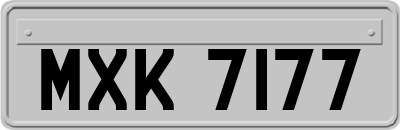 MXK 7177